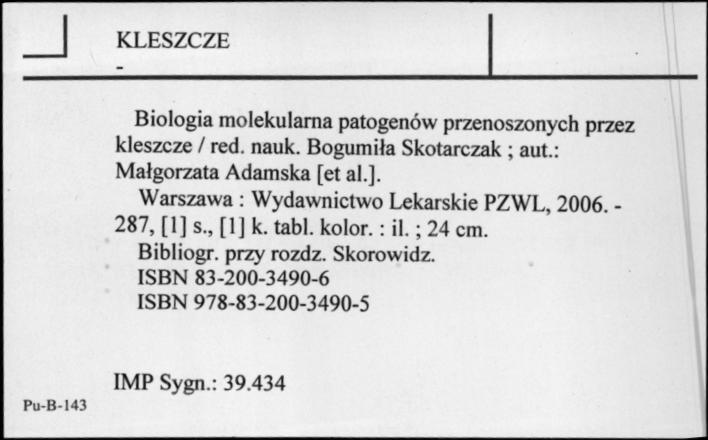 KLESZCZE
-

Biologia molekularna patogenów przenoszonych przez kleszcze / red. nauk. Bogumiła Skotarczak ; aut.: Małgorzata Adamska [et al.].
Warszawa : Wydawnictwo Lekarskie PZWL, 2006. - 287, [1] s., [1] k. tabl. kolor. : il. ; 24 cm.
Bibliogr. przy rozdz. Skorowidz.
ISBN 83-200-3490-6
ISBN 978-83-200-3490-5

IMP Sygn.: 39.434

Pu-B-143